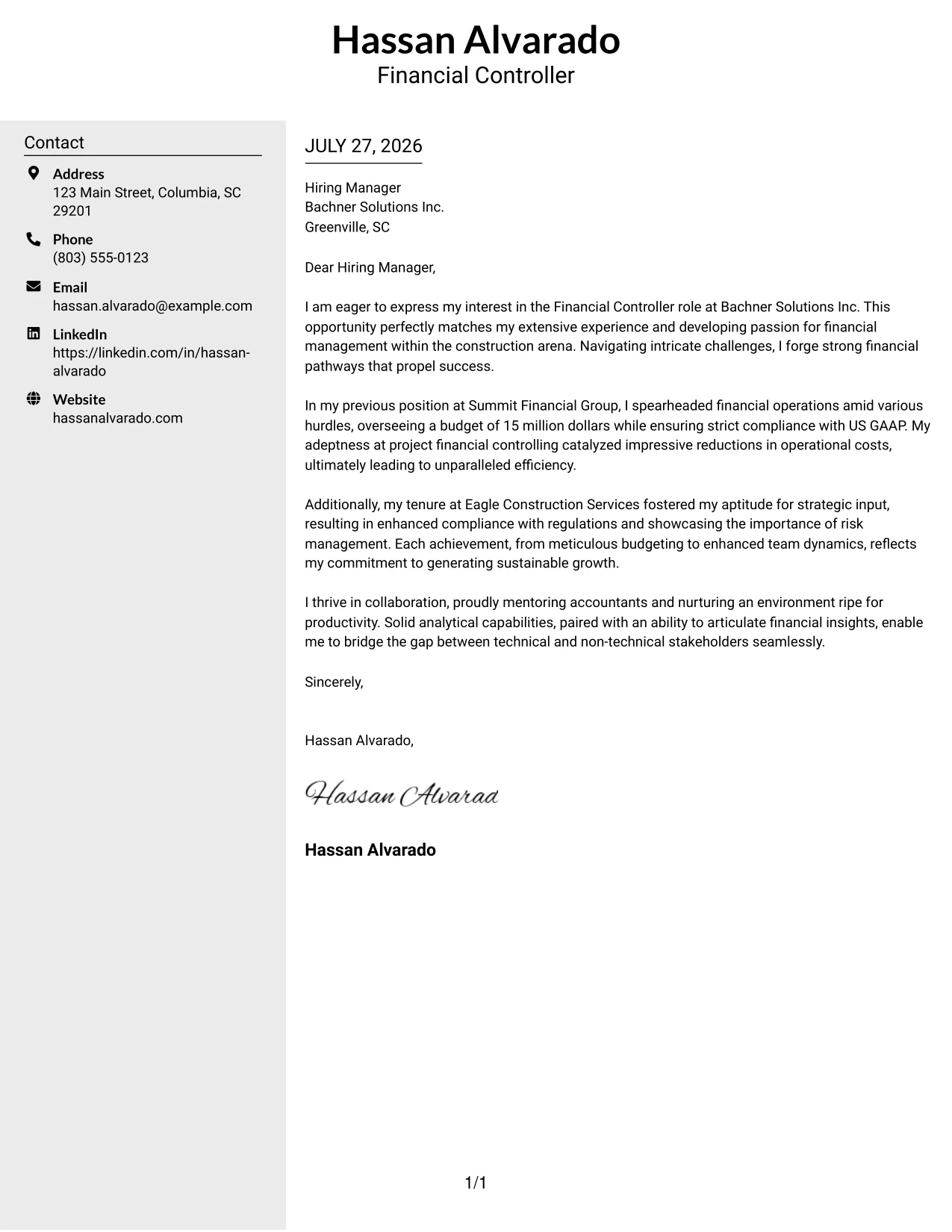 Hassan Alvarado
Financial Controller

Contact

Address
123 Main Street, Columbia, SC 29201

Phone
(803) 555-0123

Email
hassan.alvarado@example.com

LinkedIn
https://linkedin.com/in/hassan-alvarado

Website
hassanalvarado.com

JULY 27, 2026

Hiring Manager
Bachner Solutions Inc.
Greenville, SC

Dear Hiring Manager,

I am eager to express my interest in the Financial Controller role at Bachner Solutions Inc. This opportunity perfectly matches my extensive experience and developing passion for financial management within the construction arena. Navigating intricate challenges, I forge strong financial pathways that propel success.

In my previous position at Summit Financial Group, I spearheaded financial operations amid various hurdles, overseeing a budget of 15 million dollars while ensuring strict compliance with US GAAP. My adeptness at project financial controlling catalyzed impressive reductions in operational costs, ultimately leading to unparalleled efficiency.

Additionally, my tenure at Eagle Construction Services fostered my aptitude for strategic input, resulting in enhanced compliance with regulations and showcasing the importance of risk management. Each achievement, from meticulous budgeting to enhanced team dynamics, reflects my commitment to generating sustainable growth.

I thrive in collaboration, proudly mentoring accountants and nurturing an environment ripe for productivity. Solid analytical capabilities, paired with an ability to articulate financial insights, enable me to bridge the gap between technical and non-technical stakeholders seamlessly.

Sincerely,

Hassan Alvarado,

Hassan Alvarad

Hassan Alvarado

1/1